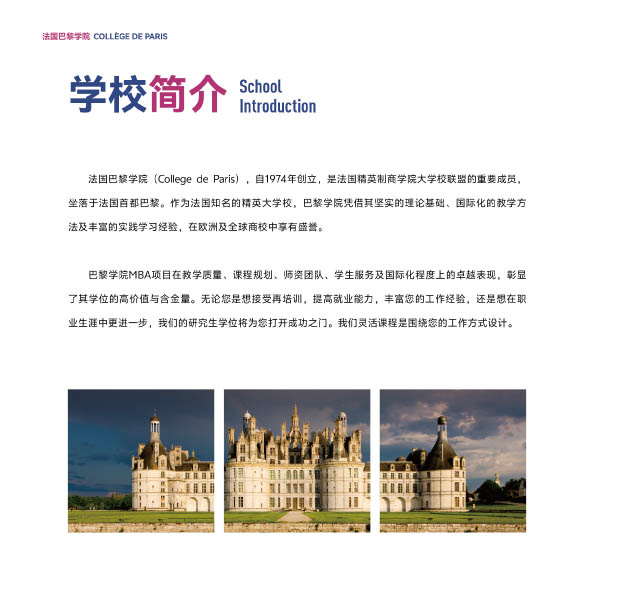 法国巴黎学院 COLLÈGE DE PARIS

学校简介 School Introduction

法国巴黎学院（College de Paris），自1974年创立，是法国精英制商学院大学校联盟的重要成员，坐落于法国首都巴黎。作为法国知名的精英大学校，巴黎学院凭借其坚实的理论基础、国际化的教学方法及丰富的实践学习经验，在欧洲及全球商校中享有盛誉。

巴黎学院MBA项目在教学质量、课程规划、师资团队、学生服务及国际化程度上的卓越表现，彰显了其学位的高价值与含金量。无论您是想接受再培训，提高就业能力，丰富您的工作经验，还是想在职业生涯中更进一步，我们的研究生学位将为您打开成功之门。我们灵活课程是围绕您的工作方式设计。